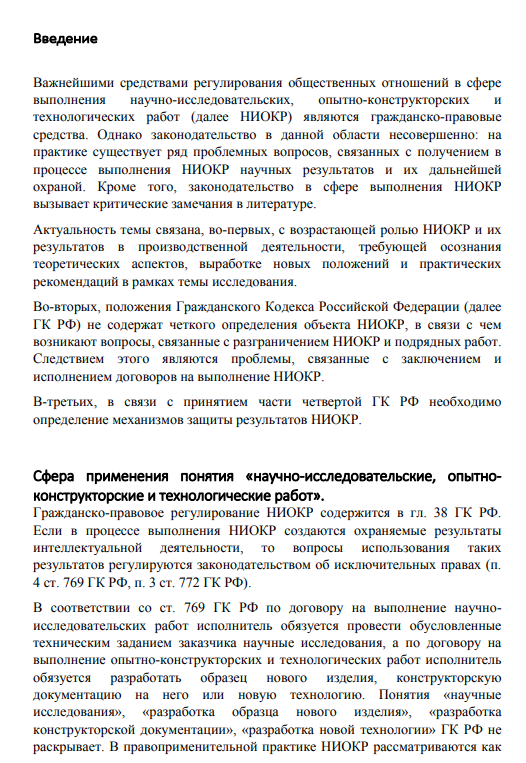 Введение

Важнейшими средствами регулирования общественных отношений в сфере выполнения научно-исследовательских, опытно-конструкторских и технологических работ (далее НИОКР) являются гражданско-правовые средства. Однако законодательство в данной области несовершенно: на практике существует ряд проблемных вопросов, связанных с получением в процессе выполнения НИОКР научных результатов и их дальнейшей охраной. Кроме того, законодательство в сфере выполнения НИОКР вызывает критические замечания в литературе.

Актуальность темы связана, во-первых, с возрастающей ролью НИОКР и их результатов в производственной деятельности, требующей осознания теоретических аспектов, выработке новых положений и практических рекомендаций в рамках темы исследования.

Во-вторых, положения Гражданского Кодекса Российской Федерации (далее ГК РФ) не содержат четкого определения объекта НИОКР, в связи с чем возникают вопросы, связанные с разграничением НИОКР и подрядных работ. Следствием этого являются проблемы, связанные с заключением и исполнением договоров на выполнение НИОКР.

В-третьих, в связи с принятием части четвертой ГК РФ необходимо определение механизмов защиты результатов НИОКР.

Сфера применения понятия «научно-исследовательские, опытно-конструкторские и технологические работ».
Гражданско-правовое регулирование НИОКР содержится в гл. 38 ГК РФ. Если в процессе выполнения НИОКР создаются охраняемые результаты интеллектуальной деятельности, то вопросы использования таких результатов регулируются законодательством об исключительных правах (п. 4 ст. 769 ГК РФ, п. 3 ст. 772 ГК РФ).

В соответствии со ст. 769 ГК РФ по договору на выполнение научно-исследовательских работ исполнитель обязуется провести обусловленные техническим заданием заказчика научные исследования, а по договору на выполнение опытно-конструкторских и технологических работ исполнитель обязуется разработать образец нового изделия, конструкторскую документацию на него или новую технологию. Понятия «научные исследования», «разработка образца нового изделия», «разработка конструкторской документации», «разработка новой технологии» ГК РФ не раскрывает. В правоприменительной практике НИОКР рассматриваются как